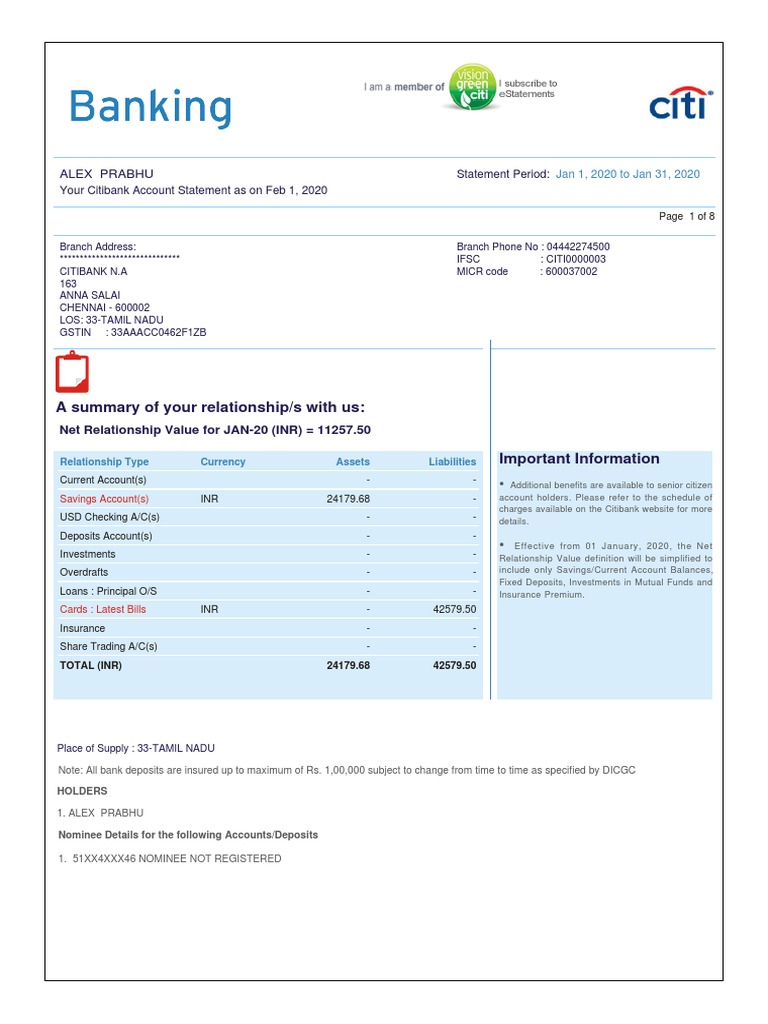 Banking

I am a member of vision green citi I subscribe to eStatements

citi

ALEX PRABHU
Your Citibank Account Statement as on Feb 1, 2020

Statement Period: Jan 1, 2020 to Jan 31, 2020

Page 1 of 8

Branch Address:
******************************
CITIBANK N.A
163
ANNA SALAI
CHENNAI - 600002
LOS: 33-TAMIL NADU
GSTIN : 33AAACC0462F1ZB

Branch Phone No : 04442274500
IFSC : CITI0000003
MICR code : 600037002

A summary of your relationship/s with us:

Net Relationship Value for JAN-20 (INR) = 11257.50

| Relationship Type | Currency | Assets | Liabilities |
|---|---|---|---|
| Current Account(s) | | - | - |
| Savings Account(s) | INR | 24179.68 | - |
| USD Checking A/C(s) | | - | - |
| Deposits Account(s) | | - | - |
| Investments | | - | - |
| Overdrafts | | - | - |
| Loans : Principal O/S | | - | - |
| Cards : Latest Bills | INR | - | 42579.50 |
| Insurance | | - | - |
| Share Trading A/C(s) | | - | - |
| TOTAL (INR) | | 24179.68 | 42579.50 |

Important Information

• Additional benefits are available to senior citizen account holders. Please refer to the schedule of charges available on the Citibank website for more details.

• Effective from 01 January, 2020, the Net Relationship Value definition will be simplified to include only Savings/Current Account Balances, Fixed Deposits, Investments in Mutual Funds and Insurance Premium.

Place of Supply : 33-TAMIL NADU

Note: All bank deposits are insured up to maximum of Rs. 1,00,000 subject to change from time to time as specified by DICGC

HOLDERS

1. ALEX PRABHU

Nominee Details for the following Accounts/Deposits

1. 51XX4XXX46 NOMINEE NOT REGISTERED